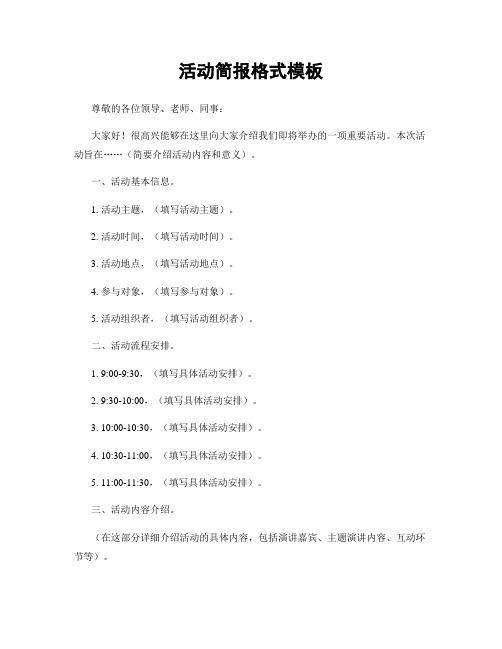 活动简报格式模板

尊敬的各位领导、老师、同事：

大家好！很高兴能够在这里向大家介绍我们即将举办的一项重要活动。本次活动旨在……（简要介绍活动内容和意义）。

一、活动基本信息。

1. 活动主题，（填写活动主题）。

2. 活动时间，（填写活动时间）。

3. 活动地点，（填写活动地点）。

4. 参与对象，（填写参与对象）。

5. 活动组织者，（填写活动组织者）。

二、活动流程安排。

1. 9:00-9:30，（填写具体活动安排）。

2. 9:30-10:00，（填写具体活动安排）。

3. 10:00-10:30，（填写具体活动安排）。

4. 10:30-11:00，（填写具体活动安排）。

5. 11:00-11:30，（填写具体活动安排）。

三、活动内容介绍。

（在这部分详细介绍活动的具体内容，包括演讲嘉宾、主题演讲内容、互动环节等）。